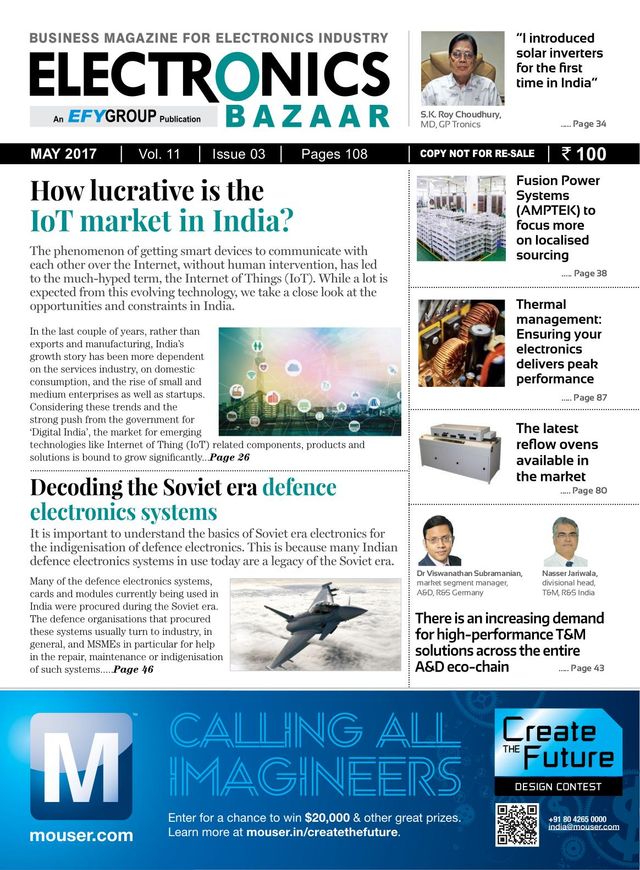 BUSINESS MAGAZINE FOR ELECTRONICS INDUSTRY
ELECTRONICS BAZAAR
An EFYGROUP Publication

"I introduced solar inverters for the first time in India"
S.K. Roy Choudhury, MD, GP Tronics
..... Page 34

MAY 2017 | Vol. 11 | Issue 03 | Pages 108 | COPY NOT FOR RE-SALE | ₹ 100

How lucrative is the IoT market in India?

The phenomenon of getting smart devices to communicate with each other over the Internet, without human intervention, has led to the much-hyped term, the Internet of Things (IoT). While a lot is expected from this evolving technology, we take a close look at the opportunities and constraints in India.

In the last couple of years, rather than exports and manufacturing, India's growth story has been more dependent on the services industry, on domestic consumption, and the rise of small and medium enterprises as well as startups. Considering these trends and the strong push from the government for 'Digital India', the market for emerging technologies like Internet of Thing (IoT) related components, products and solutions is bound to grow significantly...Page 26

Decoding the Soviet era defence electronics systems

It is important to understand the basics of Soviet era electronics for the indigenisation of defence electronics. This is because many Indian defence electronics systems in use today are a legacy of the Soviet era.

Many of the defence electronics systems, cards and modules currently being used in India were procured during the Soviet era. The defence organisations that procured these systems usually turn to industry, in general, and MSMEs in particular for help in the repair, maintenance or indigenisation of such systems.....Page 46

Fusion Power Systems (AMPTEK) to focus more on localised sourcing
..... Page 38

Thermal management: Ensuring your electronics delivers peak performance
..... Page 87

The latest reflow ovens available in the market
..... Page 80

Dr Viswanathan Subramanian, market segment manager, A&D, R&S Germany
Nasser Jariwala, divisional head, T&M, R&S India

There is an increasing demand for high-performance T&M solutions across the entire A&D eco-chain
..... Page 43

M
mouser.com
CALLING ALL IMAGINEERS
Enter for a chance to win $20,000 & other great prizes.
Learn more at mouser.in/createthefuture.
Create THE Future
DESIGN CONTEST
+91 80 4265 0000
india@mouser.com